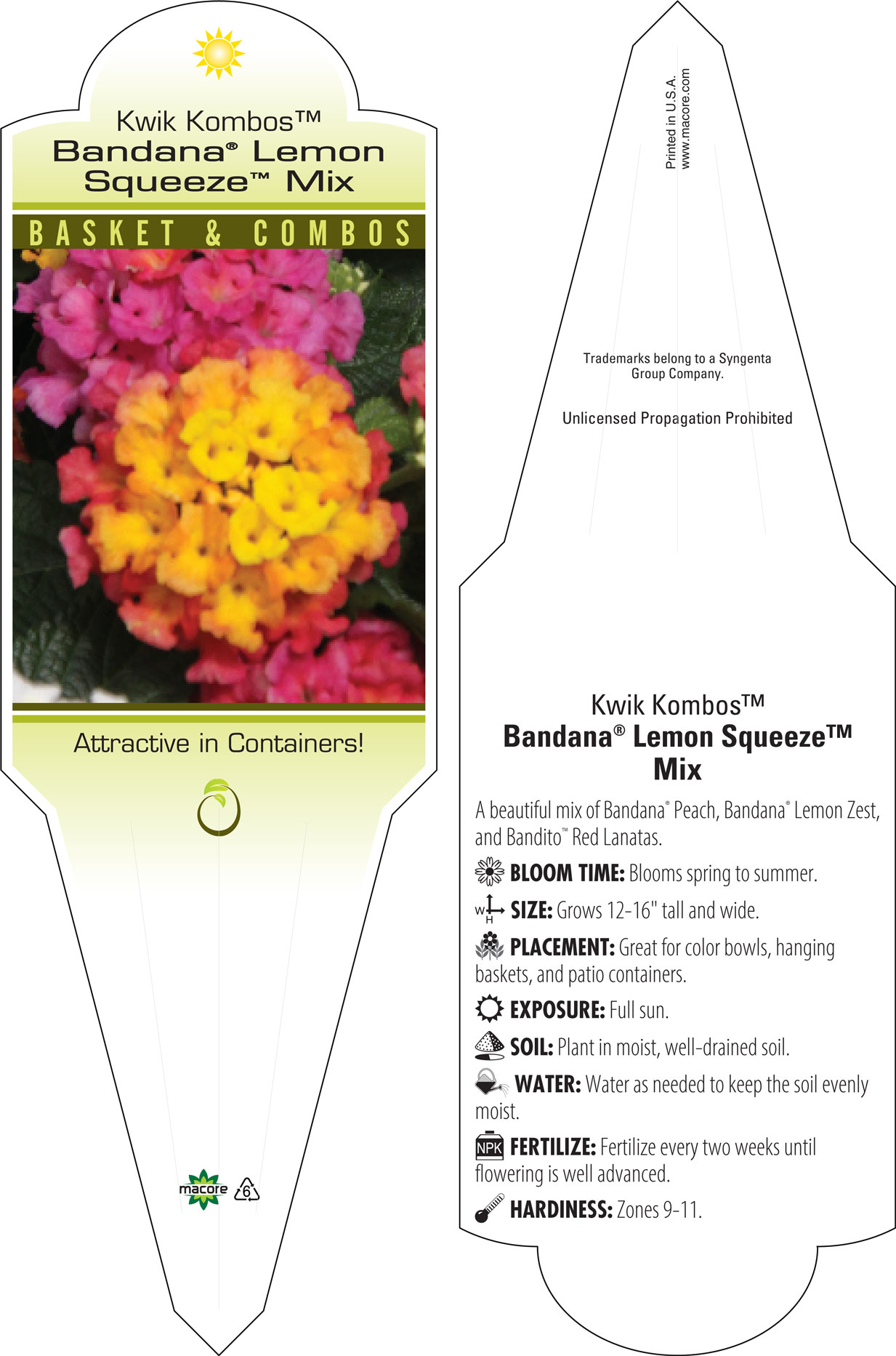 Kwik Kombos™
Bandana® Lemon Squeeze™ Mix

BASKET & COMBOS

Attractive in Containers!

macore 6

Printed in U.S.A.
www.macore.com

Trademarks belong to a Syngenta Group Company.

Unlicensed Propagation Prohibited

Kwik Kombos™
Bandana® Lemon Squeeze™ Mix

A beautiful mix of Bandana® Peach, Bandana® Lemon Zest, and Bandito™ Red Lanatas.

BLOOM TIME: Blooms spring to summer.

W H SIZE: Grows 12-16" tall and wide.

PLACEMENT: Great for color bowls, hanging baskets, and patio containers.

EXPOSURE: Full sun.

SOIL: Plant in moist, well-drained soil.

WATER: Water as needed to keep the soil evenly moist.

NPK FERTILIZE: Fertilize every two weeks until flowering is well advanced.

HARDINESS: Zones 9-11.